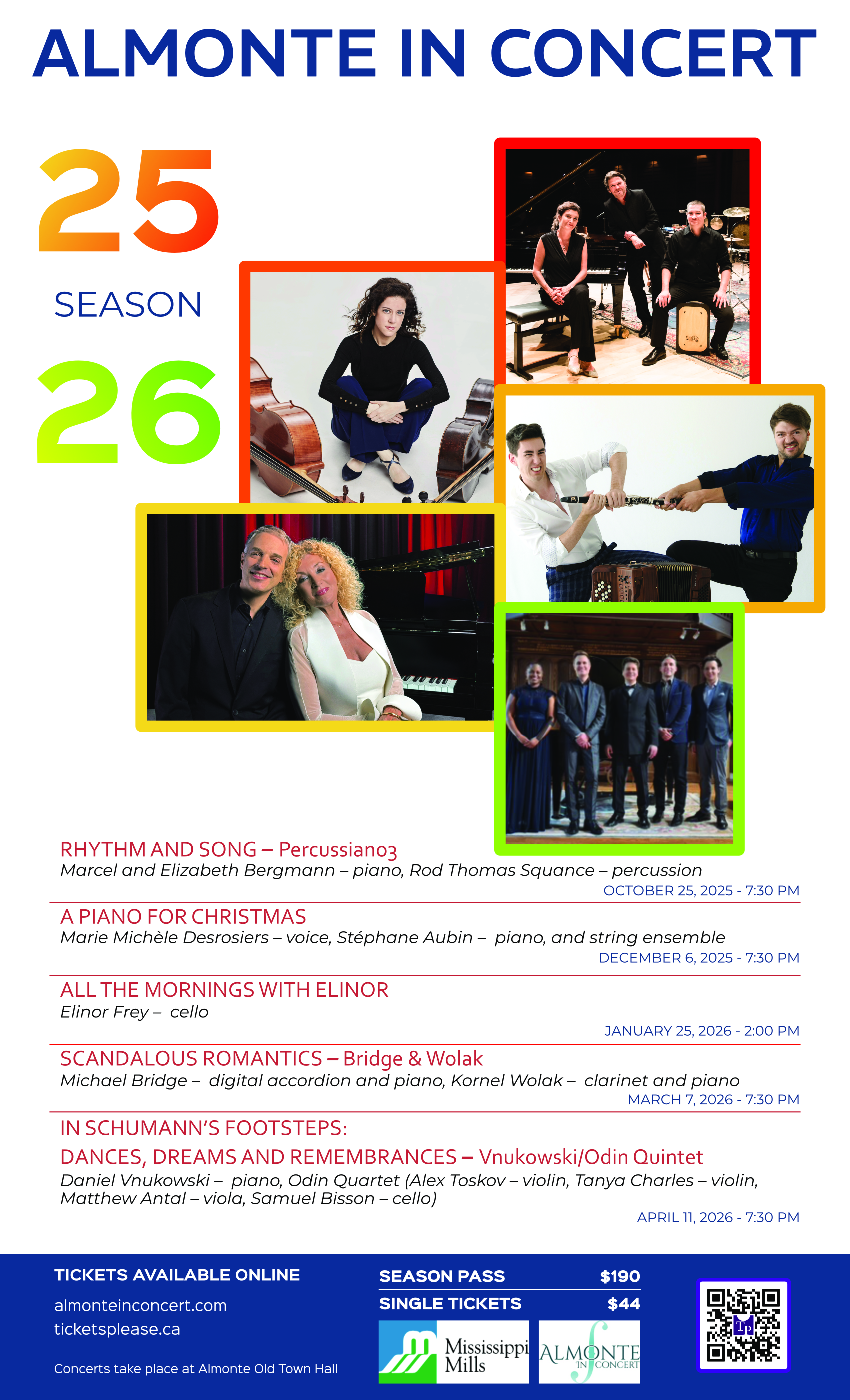 ALMONTE IN CONCERT

25
SEASON
26

RHYTHM AND SONG – Percussiano3
Marcel and Elizabeth Bergmann – piano, Rod Thomas Squance – percussion
OCTOBER 25, 2025 - 7:30 PM

A PIANO FOR CHRISTMAS
Marie Michèle Desrosiers – voice, Stéphane Aubin – piano, and string ensemble
DECEMBER 6, 2025 - 7:30 PM

ALL THE MORNINGS WITH ELINOR
Elinor Frey – cello
JANUARY 25, 2026 - 2:00 PM

SCANDALOUS ROMANTICS – Bridge & Wolak
Michael Bridge – digital accordion and piano, Kornel Wolak – clarinet and piano
MARCH 7, 2026 - 7:30 PM

IN SCHUMANN'S FOOTSTEPS:
DANCES, DREAMS AND REMEMBRANCES – Vnukowski/Odin Quintet
Daniel Vnukowski – piano, Odin Quartet (Alex Toskov – violin, Tanya Charles – violin, Matthew Antal – viola, Samuel Bisson – cello)
APRIL 11, 2026 - 7:30 PM

TICKETS AVAILABLE ONLINE
almonteinconcert.com
ticketsplease.ca

Concerts take place at Almonte Old Town Hall

SEASON PASS $190
SINGLE TICKETS $44

Mississippi Mills
ALMONTE IN CONCERT